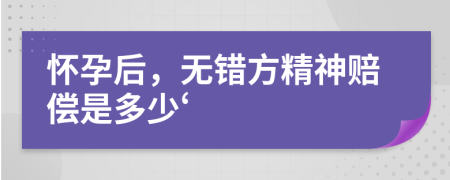 怀孕后，无错方精神赔偿是多少‘